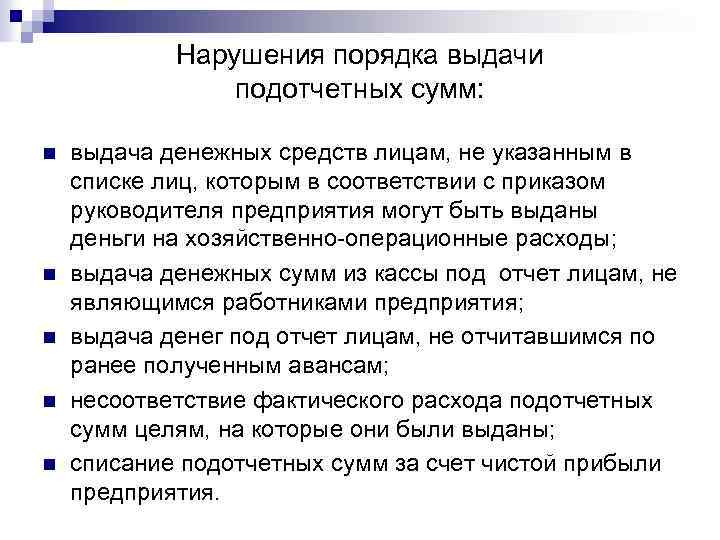 Нарушения порядка выдачи подотчетных сумм:

выдача денежных средств лицам, не указанным в списке лиц, которым в соответствии с приказом руководителя предприятия могут быть выданы деньги на хозяйственно-операционные расходы;

выдача денежных сумм из кассы под отчет лицам, не являющимся работниками предприятия;

выдача денег под отчет лицам, не отчитавшимся по ранее полученным авансам;

несоответствие фактического расхода подотчетных сумм целям, на которые они были выданы;

списание подотчетных сумм за счет чистой прибыли предприятия.